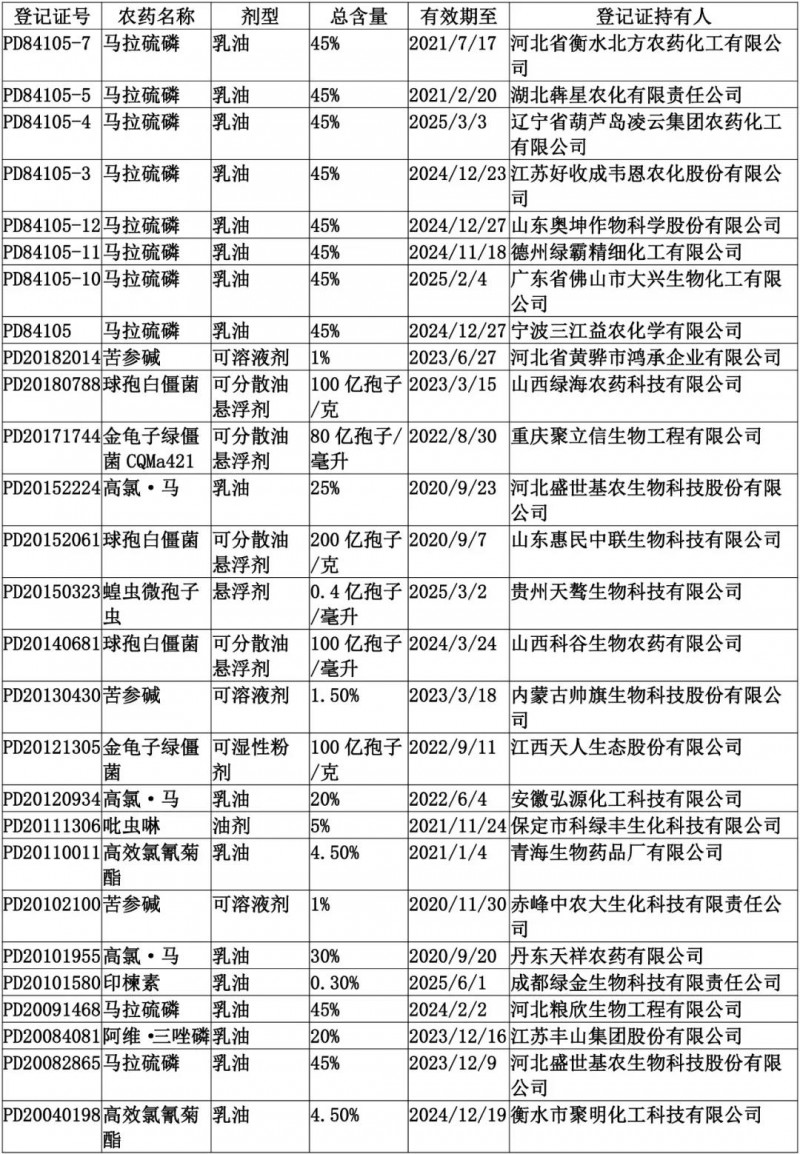 | 登记证号 | 农药名称 | 剂型 | 总含量 | 有效期至 | 登记证持有人 |
|---|---|---|---|---|---|
| PD84105-7 | 马拉硫磷 | 乳油 | 45% | 2021/7/17 | 河北省衡水北方农药化工有限公司 |
| PD84105-5 | 马拉硫磷 | 乳油 | 45% | 2021/2/20 | 湖北犇星农化有限责任公司 |
| PD84105-4 | 马拉硫磷 | 乳油 | 45% | 2025/3/3 | 辽宁省葫芦岛凌云集团农药化工有限公司 |
| PD84105-3 | 马拉硫磷 | 乳油 | 45% | 2024/12/23 | 江苏好收成韦恩农化股份有限公司 |
| PD84105-12 | 马拉硫磷 | 乳油 | 45% | 2024/12/27 | 山东奥坤作物科学股份有限公司 |
| PD84105-11 | 马拉硫磷 | 乳油 | 45% | 2024/11/18 | 德州绿霸精细化工有限公司 |
| PD84105-10 | 马拉硫磷 | 乳油 | 45% | 2025/2/4 | 广东省佛山市大兴生物化工有限公司 |
| PD84105 | 马拉硫磷 | 乳油 | 45% | 2024/12/27 | 宁波三江益农化学有限公司 |
| PD20182014 | 苦参碱 | 可溶液剂 | 1% | 2023/6/27 | 河北省黄骅市鸿承企业有限公司 |
| PD20180788 | 球孢白僵菌 | 可分散油悬浮剂 | 100 亿孢子/克 | 2023/3/15 | 山西绿海农药科技有限公司 |
| PD20171744 | 金龟子绿僵菌 CQMa421 | 可分散油悬浮剂 | 80 亿孢子/毫升 | 2022/8/30 | 重庆聚立信生物工程有限公司 |
| PD20152224 | 高氯·马 | 乳油 | 25% | 2020/9/23 | 河北盛世基农生物科技股份有限公司 |
| PD20152061 | 球孢白僵菌 | 可分散油悬浮剂 | 200 亿孢子/克 | 2020/9/7 | 山东惠民中联生物科技有限公司 |
| PD20150323 | 蝗虫微孢子虫 | 悬浮剂 | 0.4 亿孢子/毫升 | 2025/3/2 | 贵州天鹜生物科技有限公司 |
| PD20140681 | 球孢白僵菌 | 可分散油悬浮剂 | 100 亿孢子/毫升 | 2024/3/24 | 山西科谷生物农药有限公司 |
| PD20130430 | 苦参碱 | 可溶液剂 | 1.50% | 2023/3/18 | 内蒙古帅旗生物科技股份有限公司 |
| PD20121305 | 金龟子绿僵菌 | 可湿性粉剂 | 100 亿孢子/克 | 2022/9/11 | 江西天人生态股份有限公司 |
| PD20120934 | 高氯·马 | 乳油 | 20% | 2022/6/4 | 安徽弘源化工科技有限公司 |
| PD20111306 | 吡虫啉 | 油剂 | 5% | 2021/11/24 | 保定市科绿丰生化科技有限公司 |
| PD20110011 | 高效氯氰菊酯 | 乳油 | 4.50% | 2021/1/4 | 青海生物药品厂有限公司 |
| PD20102100 | 苦参碱 | 可溶液剂 | 1% | 2020/11/30 | 赤峰中农大生化科技有限责任公司 |
| PD20101955 | 高氯·马 | 乳油 | 30% | 2020/9/20 | 丹东天祥农药有限公司 |
| PD20101580 | 印楝素 | 乳油 | 0.30% | 2025/6/1 | 成都绿金生物科技有限责任公司 |
| PD20091468 | 马拉硫磷 | 乳油 | 45% | 2024/2/2 | 河北粮欣生物工程有限公司 |
| PD20084081 | 阿维·三唑磷 | 乳油 | 20% | 2023/12/16 | 江苏丰山集团股份有限公司 |
| PD20082865 | 马拉硫磷 | 乳油 | 45% | 2023/12/9 | 河北盛世基农生物科技股份有限公司 |
| PD20040198 | 高效氯氰菊酯 | 乳油 | 4.50% | 2024/12/19 | 衡水市聚明化工科技有限公司 |